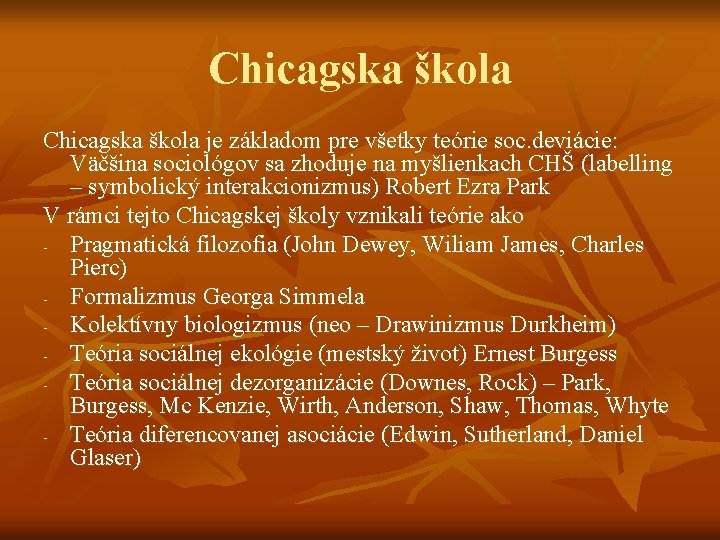 Chicagska škola

Chicagska škola je základom pre všetky teórie soc.deviácie: Väčšina sociológov sa zhoduje na myšlienkach CHŠ (labelling – symbolický interakcionizmus) Robert Ezra Park

V rámci tejto Chicagskej školy vznikali teórie ako

- Pragmatická filozofia (John Dewey, Wiliam James, Charles Pierc)
- Formalizmus Georga Simmela
- Kolektívny biologizmus (neo – Drawinizmus Durkheim)
- Teória sociálnej ekológie (mestský život) Ernest Burgess
- Teória sociálnej dezorganizácie (Downes, Rock) – Park, Burgess, Mc Kenzie, Wirth, Anderson, Shaw, Thomas, Whyte
- Teória diferencovanej asociácie (Edwin, Sutherland, Daniel Glaser)